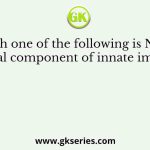 GK

h one of the following is N
al component of innate im

www.gkseries.com